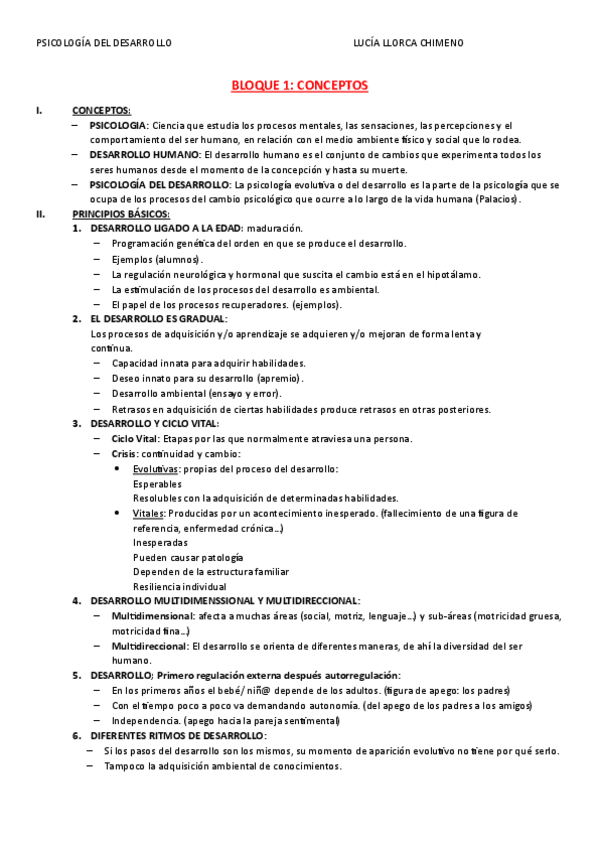 PSICOLOGÍA DEL DESARROLLO LUCÍA LLORCA CHIMENO

BLOQUE 1: CONCEPTOS

I. CONCEPTOS:
– PSICOLOGIA: Ciencia que estudia los procesos mentales, las sensaciones, las percepciones y el comportamiento del ser humano, en relación con el medio ambiente físico y social que lo rodea.
– DESARROLLO HUMANO: El desarrollo humano es el conjunto de cambios que experimenta todos los seres humanos desde el momento de la concepción y hasta su muerte.
– PSICOLOGÍA DEL DESARROLLO: La psicología evolutiva o del desarrollo es la parte de la psicología que se ocupa de los procesos del cambio psicológico que ocurre a lo largo de la vida humana (Palacios).

II. PRINCIPIOS BÁSICOS:
1. DESARROLLO LIGADO A LA EDAD: maduración.
– Programación genética del orden en que se produce el desarrollo.
– Ejemplos (alumnos).
– La regulación neurológica y hormonal que suscita el cambio está en el hipotálamo.
– La estimulación de los procesos del desarrollo es ambiental.
– El papel de los procesos recuperadores. (ejemplos).
2. EL DESARROLLO ES GRADUAL:
Los procesos de adquisición y/o aprendizaje se adquieren y/o mejoran de forma lenta y continua.
– Capacidad innata para adquirir habilidades.
– Deseo innato para su desarrollo (apremio).
– Desarrollo ambiental (ensayo y error).
– Retrasos en adquisición de ciertas habilidades produce retrasos en otras posteriores.
3. DESARROLLO Y CICLO VITAL:
– Ciclo Vital: Etapas por las que normalmente atraviesa una persona.
– Crisis: continuidad y cambio:
• Evolutivas: propias del proceso del desarrollo:
Esperables
Resolubles con la adquisición de determinadas habilidades.
• Vitales: Producidas por un acontecimiento inesperado. (fallecimiento de una figura de referencia, enfermedad crónica…)
Inesperadas
Pueden causar patología
Dependen de la estructura familiar
Resiliencia individual
4. DESARROLLO MULTIDIMENSSIONAL Y MULTIDIRECCIONAL:
– Multidimensional: afecta a muchas áreas (social, motriz, lenguaje…) y sub-áreas (motricidad gruesa, motricidad fina…)
– Multidireccional: El desarrollo se orienta de diferentes maneras, de ahí la diversidad del ser humano.
5. DESARROLLO; Primero regulación externa después autorregulación:
– En los primeros años el bebé/ niñ@ depende de los adultos. (figura de apego: los padres)
– Con el tiempo poco a poco va demandando autonomía. (del apego de los padres a los amigos)
– Independencia. (apego hacia la pareja sentimental)
6. DIFERENTES RITMOS DE DESARROLLO:
– Si los pasos del desarrollo son los mismos, su momento de aparición evolutivo no tiene por qué serlo.
– Tampoco la adquisición ambiental de conocimientos.